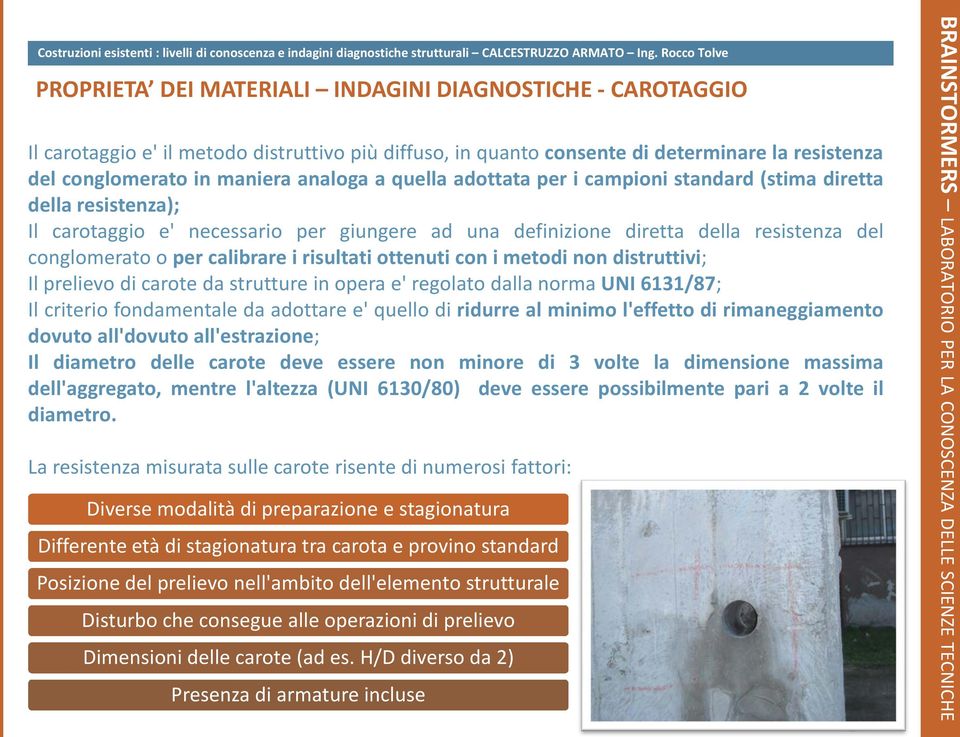 Costruzioni esistenti : livelli di conoscenza e indagini diagnostiche strutturali – CALCESTRUZZO ARMATO – Ing. Rocco Tolve

PROPRIETA' DEI MATERIALI – INDAGINI DIAGNOSTICHE - CAROTAGGIO

Il carotaggio e' il metodo distruttivo più diffuso, in quanto consente di determinare la resistenza del conglomerato in maniera analoga a quella adottata per i campioni standard (stima diretta della resistenza);
Il carotaggio e' necessario per giungere ad una definizione diretta della resistenza del conglomerato o per calibrare i risultati ottenuti con i metodi non distruttivi;
Il prelievo di carote da strutture in opera e' regolato dalla norma UNI 6131/87;
Il criterio fondamentale da adottare e' quello di ridurre al minimo l'effetto di rimaneggiamento dovuto all'dovuto all'estrazione;
Il diametro delle carote deve essere non minore di 3 volte la dimensione massima dell'aggregato, mentre l'altezza (UNI 6130/80) deve essere possibilmente pari a 2 volte il diametro.

La resistenza misurata sulle carote risente di numerosi fattori:

Diverse modalità di preparazione e stagionatura

Differente età di stagionatura tra carota e provino standard

Posizione del prelievo nell'ambito dell'elemento strutturale

Disturbo che consegue alle operazioni di prelievo

Dimensioni delle carote (ad es. H/D diverso da 2)

Presenza di armature incluse

BRAINSTORMERS – LABORATORIO PER LA CONOSCENZA DELLE SCIENZE TECNICHE